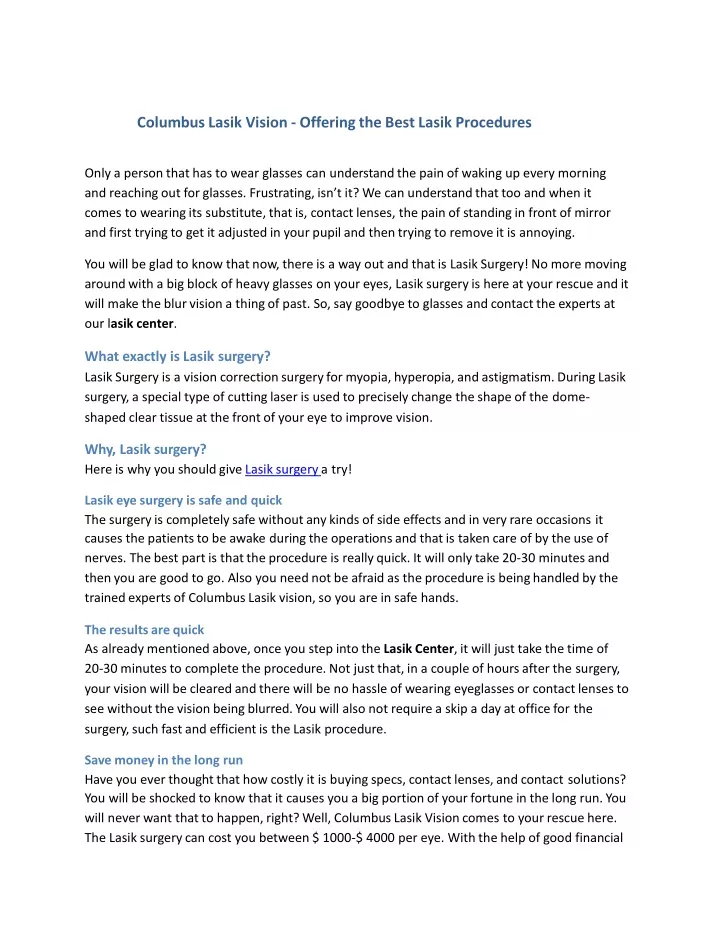 Columbus Lasik Vision - Offering the Best Lasik Procedures

Only a person that has to wear glasses can understand the pain of waking up every morning and reaching out for glasses. Frustrating, isn't it? We can understand that too and when it comes to wearing its substitute, that is, contact lenses, the pain of standing in front of mirror and first trying to get it adjusted in your pupil and then trying to remove it is annoying.

You will be glad to know that now, there is a way out and that is Lasik Surgery! No more moving around with a big block of heavy glasses on your eyes, Lasik surgery is here at your rescue and it will make the blur vision a thing of past. So, say goodbye to glasses and contact the experts at our lasik center.

What exactly is Lasik surgery?
Lasik Surgery is a vision correction surgery for myopia, hyperopia, and astigmatism. During Lasik surgery, a special type of cutting laser is used to precisely change the shape of the dome-shaped clear tissue at the front of your eye to improve vision.

Why, Lasik surgery?
Here is why you should give Lasik surgery a try!

Lasik eye surgery is safe and quick
The surgery is completely safe without any kinds of side effects and in very rare occasions it causes the patients to be awake during the operations and that is taken care of by the use of nerves. The best part is that the procedure is really quick. It will only take 20-30 minutes and then you are good to go. Also you need not be afraid as the procedure is being handled by the trained experts of Columbus Lasik vision, so you are in safe hands.

The results are quick
As already mentioned above, once you step into the Lasik Center, it will just take the time of 20-30 minutes to complete the procedure. Not just that, in a couple of hours after the surgery, your vision will be cleared and there will be no hassle of wearing eyeglasses or contact lenses to see without the vision being blurred. You will also not require a skip a day at office for the surgery, such fast and efficient is the Lasik procedure.

Save money in the long run
Have you ever thought that how costly it is buying specs, contact lenses, and contact solutions? You will be shocked to know that it causes you a big portion of your fortune in the long run. You will never want that to happen, right? Well, Columbus Lasik Vision comes to your rescue here. The Lasik surgery can cost you between $ 1000-$ 4000 per eye. With the help of good financial